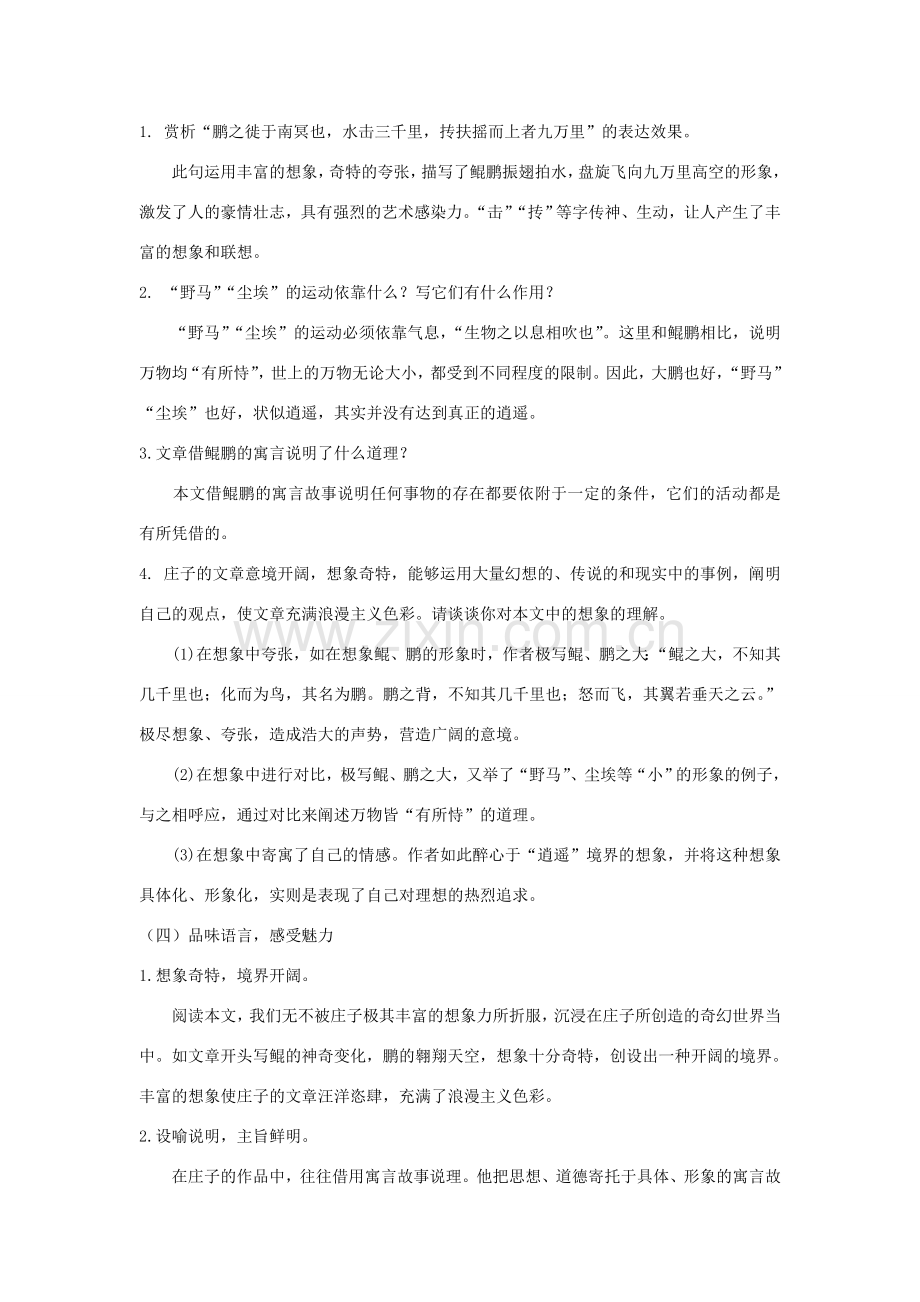 1.赏析“鹏之徙于南冥也，水击三千里，抟扶摇而上者九万里”的表达效果。

此句运用丰富的想象，奇特的夸张，描写了鲲鹏振翅拍水，盘旋飞向九万里高空的形象，激发了人的豪情壮志，具有强烈的艺术感染力。“击”“抟”等字传神、生动，让人产生了丰富的想象和联想。

2.“野马”“尘埃”的运动依靠什么？写它们有什么作用？

“野马”“尘埃”的运动必须依靠气息，“生物之以息相吹也”。这里和鲲鹏相比，说明万物均“有所恃”，世上的万物无论大小，都受到不同程度的限制。因此，大鹏也好，“野马”“尘埃”也好，状似逍遥，其实并没有达到真正的逍遥。

3.文章借鲲鹏的寓言说明了什么道理？

本文借鲲鹏的寓言故事说明任何事物的存在都要依附于一定的条件，它们的活动都是有所凭借的。

4.庄子的文章意境开阔，想象奇特，能够运用大量幻想的、传说的和现实中的事例，阐明自己的观点，使文章充满浪漫主义色彩。请谈谈你对本文中的想象的理解。

(1)在想象中夸张，如在想象鲲、鹏的形象时，作者极写鲲、鹏之大：“鲲之大，不知其几千里也；化而为鸟，其名为鹏。鹏之背，不知其几千里也；怒而飞，其翼若垂天之云。”极尽想象、夸张，造成浩大的声势，营造广阔的意境。

(2)在想象中进行对比，极写鲲、鹏之大，又举了“野马”、尘埃等“小”的形象的例子，与之相呼应，通过对比来阐述万物皆“有所恃”的道理。

(3)在想象中寄寓了自己的情感。作者如此醉心于“逍遥”境界的想象，并将这种想象具体化、形象化，实则是表现了自己对理想的热烈追求。

（四）品味语言，感受魅力

1.想象奇特，境界开阔。

阅读本文，我们无不被庄子极其丰富的想象力所折服，沉浸在庄子所创造的奇幻世界当中。如文章开头写鲲的神奇变化，鹏的翱翔天空，想象十分奇特，创设出一种开阔的境界。丰富的想象使庄子的文章汪洋恣肆，充满了浪漫主义色彩。

2.设喻说明，主旨鲜明。

在庄子的作品中，往往借用寓言故事说理。他把思想、道德寄托于具体、形象的寓言故

www.zixin.com.cn